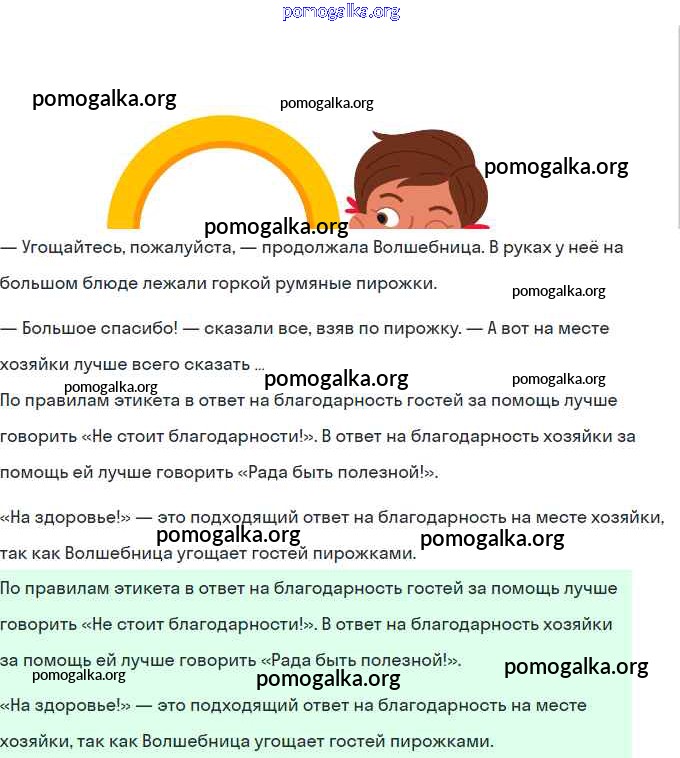 pomogalka.org

pomogalka.org

pomogalka.org

pomogalka.org

pomogalka.org

— Угощайтесь, пожалуйста, — продолжала Волшебница. В руках у неё на большом блюде лежали горкой румяные пирожки.

pomogalka.org

— Большое спасибо! — сказали все, взяв по пирожку. — А вот на месте хозяйки лучше всего сказать ...

pomogalka.org

pomogalka.org

pomogalka.org

По правилам этикета в ответ на благодарность гостей за помощь лучше говорить «Не стоит благодарности!». В ответ на благодарность хозяйки за помощь ей лучше говорить «Рада быть полезной!».

«На здоровье!» — это подходящий ответ на благодарность на месте хозяйки, так как Волшебница угощает гостей пирожками.

pomogalka.org

pomogalka.org

По правилам этикета в ответ на благодарность гостей за помощь лучше говорить «Не стоит благодарности!». В ответ на благодарность хозяйки за помощь ей лучше говорить «Рада быть полезной!».

pomogalka.org

pomogalka.org

pomogalka.org

«На здоровье!» — это подходящий ответ на благодарность на месте хозяйки, так как Волшебница угощает гостей пирожками.